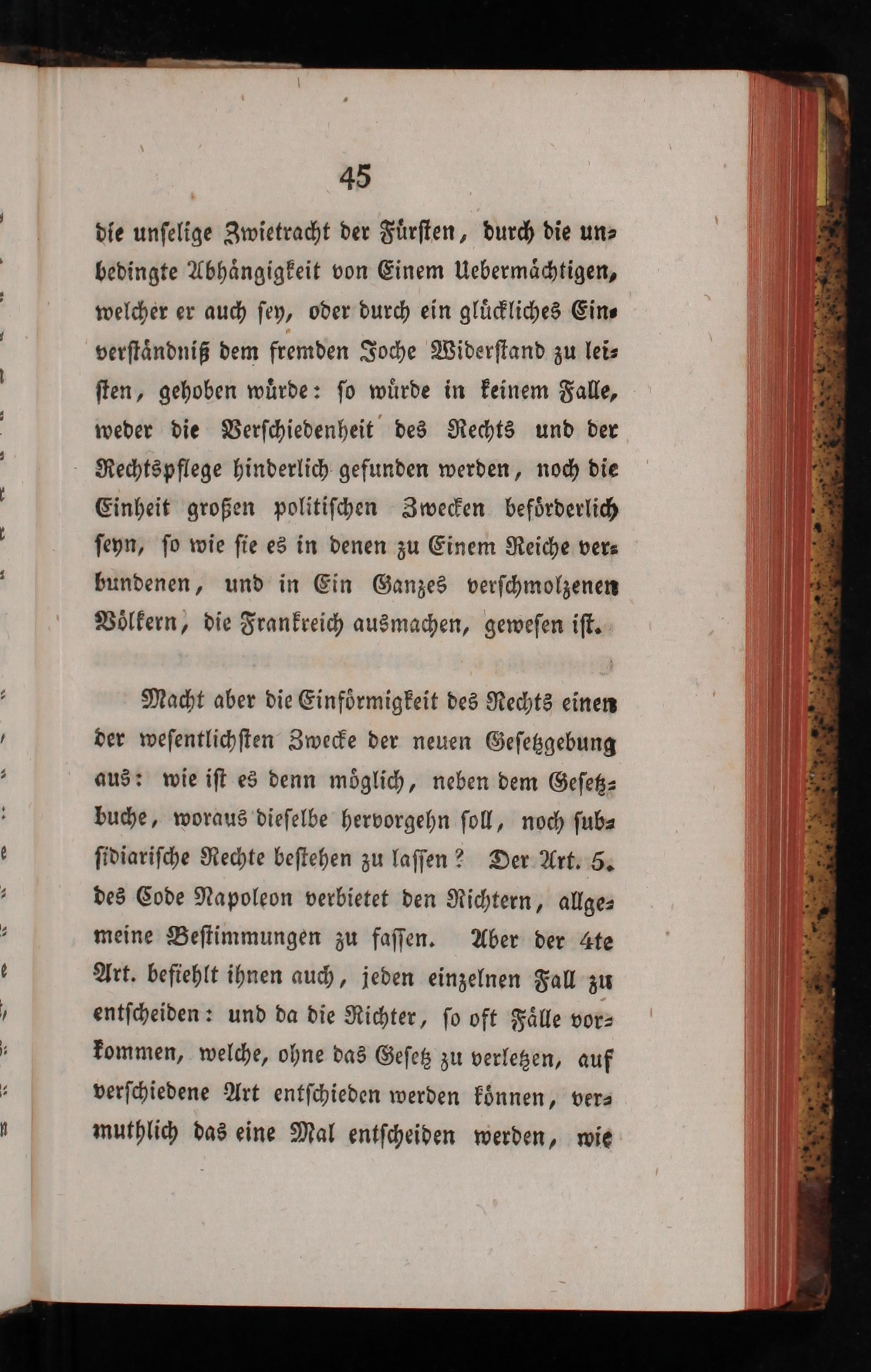 45

die unselige Zwietracht der Fürsten, durch die unbedingte Abhängigkeit von Einem Uebermächtigen, welcher er auch sey, oder durch ein glückliches Einverständniß dem fremden Joche Widerstand zu leisten, gehoben würde: so würde in keinem Falle, weder die Verschiedenheit des Rechts und der Rechtspflege hinderlich gefunden werden, noch die Einheit großen politischen Zwecken beförderlich seyn, so wie sie es in denen zu Einem Reiche verbundenen, und in Ein Ganzes verschmolzenen Völkern, die Frankreich ausmachen, gewesen ist.

Macht aber die Einförmigkeit des Rechts einen der wesentlichsten Zwecke der neuen Gesetzgebung aus: wie ist es denn möglich, neben dem Gesetzbuche, woraus dieselbe hervorgehn soll, noch subsidiarische Rechte bestehen zu lassen? Der Art. 5. des Code Napoleon verbietet den Richtern, allgemeine Bestimmungen zu fassen. Aber der 4te Art. befiehlt ihnen auch, jeden einzelnen Fall zu entscheiden: und da die Richter, so oft Fälle vorkommen, welche, ohne das Gesetz zu verletzen, auf verschiedene Art entschieden werden können, vermuthlich das eine Mal entscheiden werden, wie